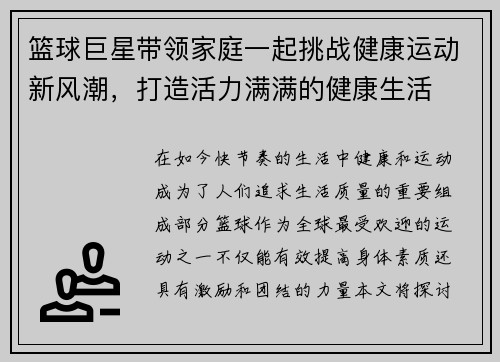 篮球巨星带领家庭一起挑战健康运动新风潮，打造活力满满的健康生活

在如今快节奏的生活中健康和运动成为了人们追求生活质量的重要组成部分篮球作为全球最受欢迎的运动之一不仅能有效提高身体素质还具有激励和团结的力量本文将探讨